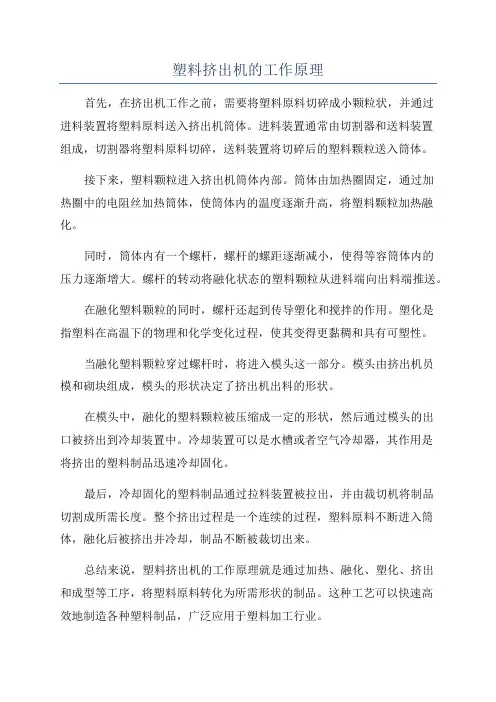 塑料挤出机的工作原理

首先，在挤出机工作之前，需要将塑料原料切碎成小颗粒状，并通过进料装置将塑料原料送入挤出机筒体。进料装置通常由切割器和送料装置组成，切割器将塑料原料切碎，送料装置将切碎后的塑料颗粒送入筒体。

接下来，塑料颗粒进入挤出机筒体内部。筒体由加热圈固定，通过加热圈中的电阻丝加热筒体，使筒体内的温度逐渐升高，将塑料颗粒加热融化。

同时，筒体内有一个螺杆，螺杆的螺距逐渐减小，使得等容筒体内的压力逐渐增大。螺杆的转动将融化状态的塑料颗粒从进料端向出料端推送。

在融化塑料颗粒的同时，螺杆还起到传导塑化和搅拌的作用。塑化是指塑料在高温下的物理和化学变化过程，使其变得更黏稠和具有可塑性。

当融化塑料颗粒穿过螺杆时，将进入模头这一部分。模头由挤出机员模和砌块组成，模头的形状决定了挤出机出料的形状。

在模头中，融化的塑料颗粒被压缩成一定的形状，然后通过模头的出口被挤出到冷却装置中。冷却装置可以是水槽或者空气冷却器，其作用是将挤出的塑料制品迅速冷却固化。

最后，冷却固化的塑料制品通过拉料装置被拉出，并由裁切机将制品切割成所需长度。整个挤出过程是一个连续的过程，塑料原料不断进入筒体，融化后被挤出并冷却，制品不断被裁切出来。

总结来说，塑料挤出机的工作原理就是通过加热、融化、塑化、挤出和成型等工序，将塑料原料转化为所需形状的制品。这种工艺可以快速高效地制造各种塑料制品，广泛应用于塑料加工行业。